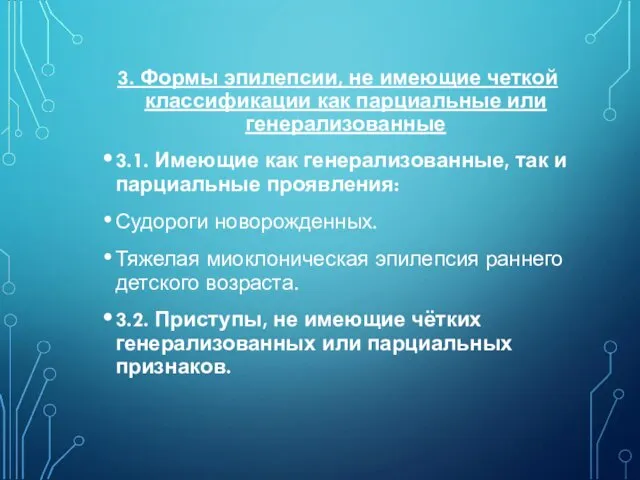 3. Формы эпилепсии, не имеющие четкой классификации как парциальные или генерализованные

• 3.1. Имеющие как генерализованные, так и парциальные проявления:

• Судороги новорожденных.

• Тяжелая миоклоническая эпилепсия раннего детского возраста.

• 3.2. Приступы, не имеющие чётких генерализованных или парциальных признаков.